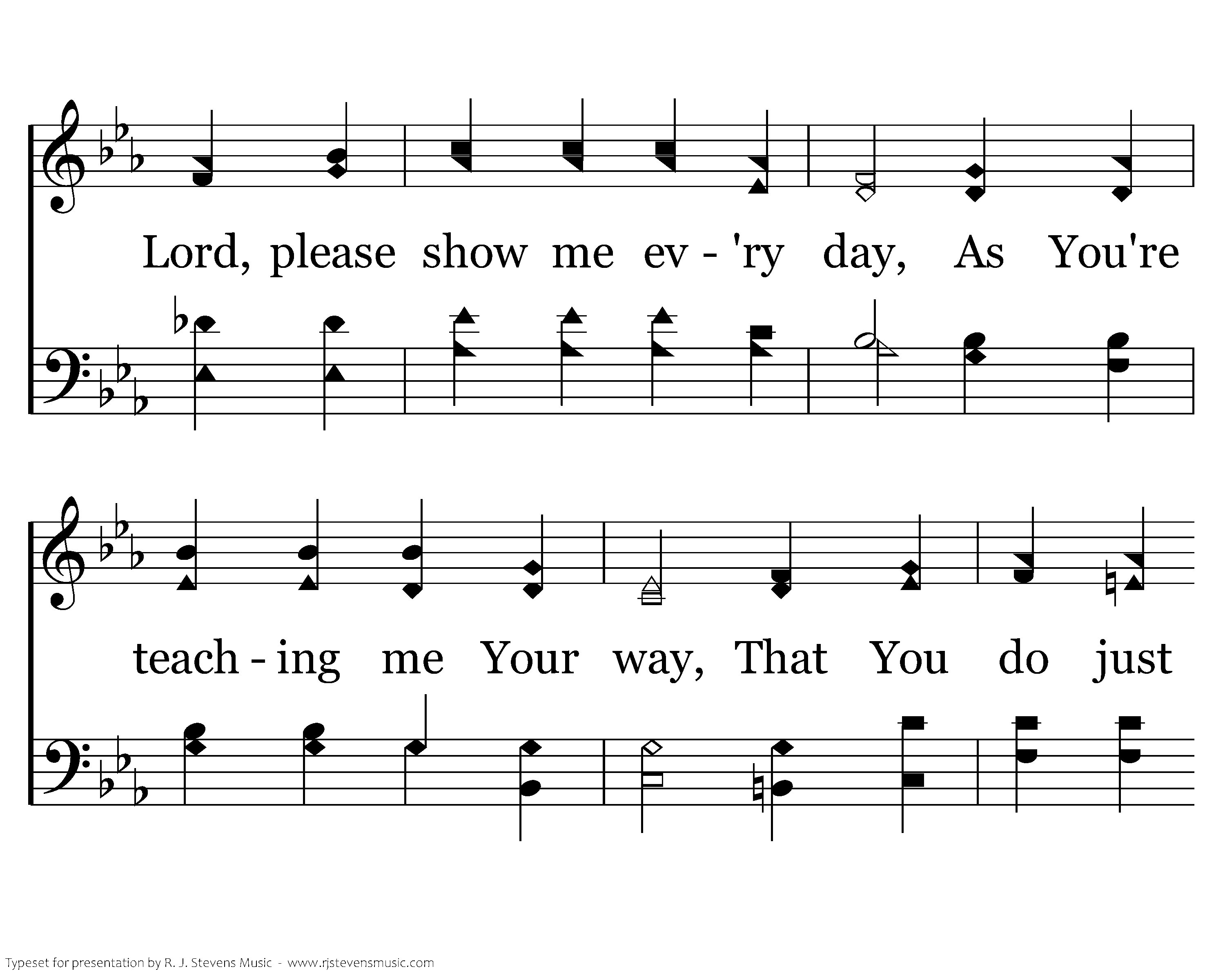 Lord, please show me ev - 'ry day, As You're

teach - ing me Your way, That You do just

Typeset for presentation by R. J. Stevens Music - www.rjstevensmusic.com